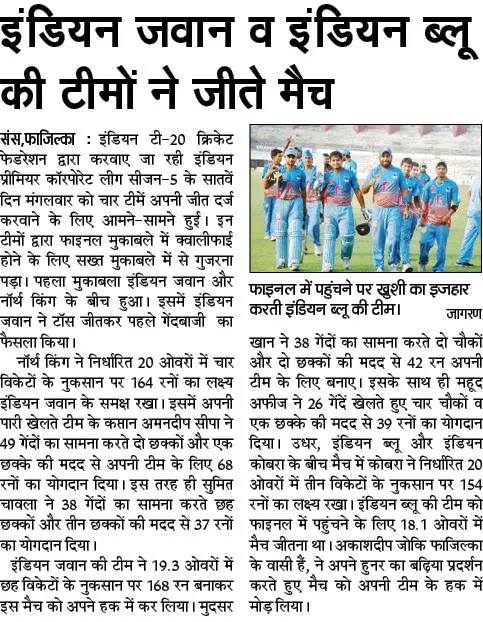 इंडियन जवान व इंडियन ब्लू की टीमों ने जीते मैच

संस,फाजिल्का : इंडियन टी-20 क्रिकेट फेडरेशन द्वारा करवाए जा रही इंडियन प्रीमियर कॉरपोरेट लीग सीजन-5 के सातवें दिन मंगलवार को चार टीमें अपनी जीत दर्ज करवाने के लिए आमने-सामने हुई। इन टीमों द्वारा फाइनल मुकाबले में क्वालीफाई होने के लिए सख्त मुकाबले में से गुजरना पड़ा। पहला मुकाबला इंडियन जवान और नॉर्थ किंग के बीच हुआ। इसमें इंडियन जवान ने टॉस जीतकर पहले गेंदबाजी का फैसला किया।

नॉर्थ किंग ने निर्धारित 20 ओवरों में चार विकेटों के नुकसान पर 164 रनों का लक्ष्य इंडियन जवान के समक्ष रखा। इसमें अपनी पारी खेलते टीम के कप्तान अमनदीप सीपा ने 49 गेंदों का सामना करते दो छक्कों और एक छक्के की मदद से अपनी टीम के लिए 68 रनों का योगदान दिया। इस तरह ही सुमित चावला ने 38 गेंदों का सामना करते छह छक्कों और तीन छक्कों की मदद से 37 रनों का योगदान दिया।

इंडियन जवान की टीम ने 19.3 ओवरों में छह विकेटों के नुकसान पर 168 रन बनाकर इस मैच को अपने हक में कर लिया। मुदसर

फाइनल में पहुंचने पर खुशी का इजहार करती इंडियन ब्लू की टीम। जागरण

खान ने 38 गेंदों का सामना करते दो चौकों और दो छक्कों की मदद से 42 रन अपनी टीम के लिए बनाए। इसके साथ ही महूद अफीज ने 26 गेंदें खेलते हुए चार चौकों व एक छक्के की मदद से 39 रनों का योगदान दिया। उधर, इंडियन ब्लू और इंडियन कोबरा के बीच मैच में कोबरा ने निर्धारित 20 ओवरों में तीन विकेटों के नुकसान पर 154 रनों का लक्ष्य रखा। इंडियन ब्लू की टीम को फाइनल में पहुंचने के लिए 18.1 ओवरों में मैच जीतना था। अकाशदीप जोकि फाजिल्का के वासी हैं, ने अपने हुनर का बढ़िया प्रदर्शन करते हुए मैच को अपनी टीम के हक में मोड़ लिया।